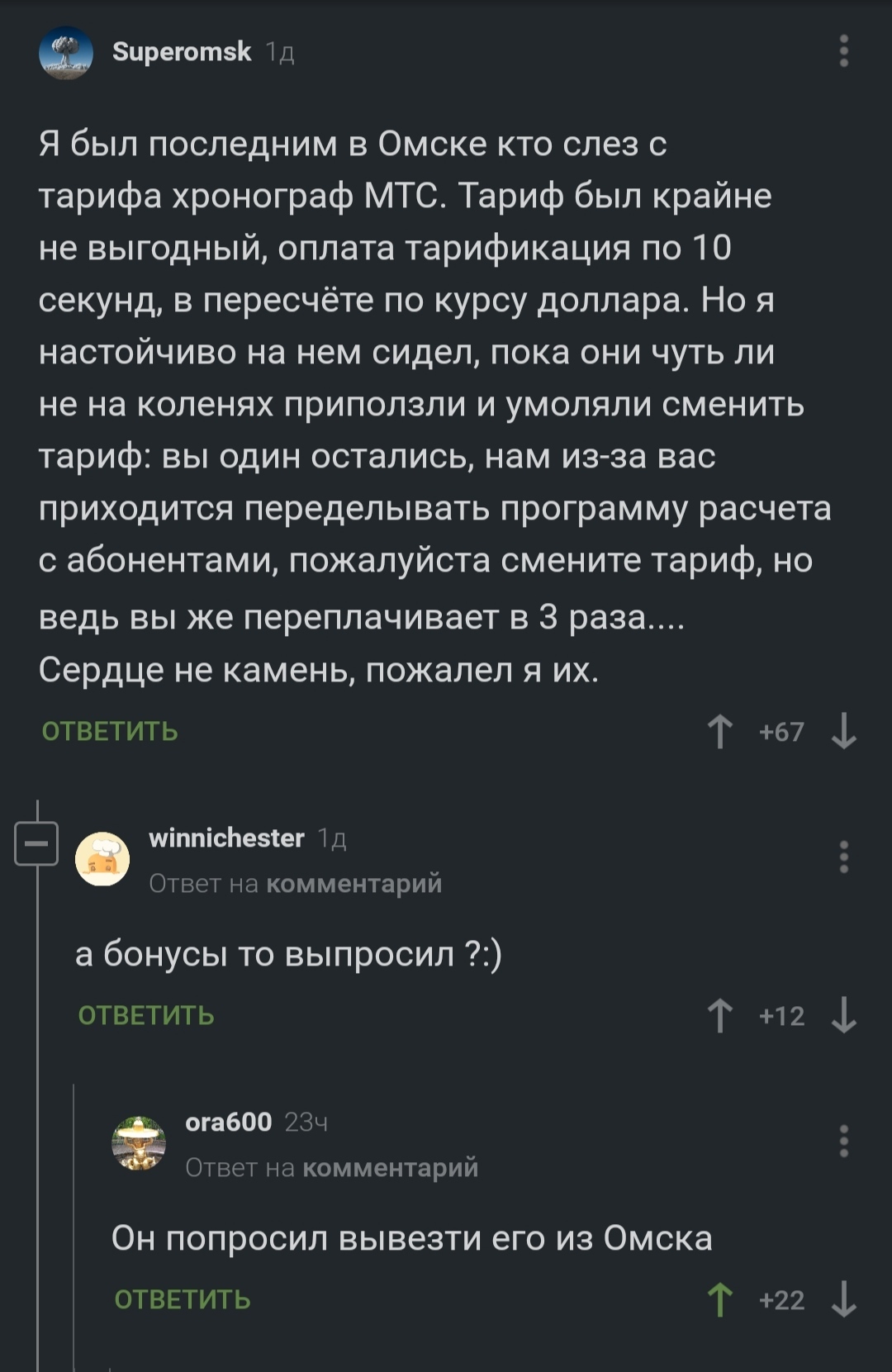 Superomsk 1д

Я был последним в Омске кто слез с тарифа хронограф МТС. Тариф был крайне не выгодный, оплата тарификация по 10 секунд, в пересчёте по курсу доллара. Но я настойчиво на нем сидел, пока они чуть ли не на коленях приползли и умоляли сменить тариф: вы один остались, нам из-за вас приходится переделывать программу расчета с абонентами, пожалуйста смените тариф, но ведь вы же переплачивает в 3 раза.... Сердце не камень, пожалел я их.

ОТВЕТИТЬ +67

winnichester 1д
Ответ на комментарий

а бонусы то выпросил ?:)

ОТВЕТИТЬ +12

ora600 23ч
Ответ на комментарий

Он попросил вывезти его из Омска

ОТВЕТИТЬ +22